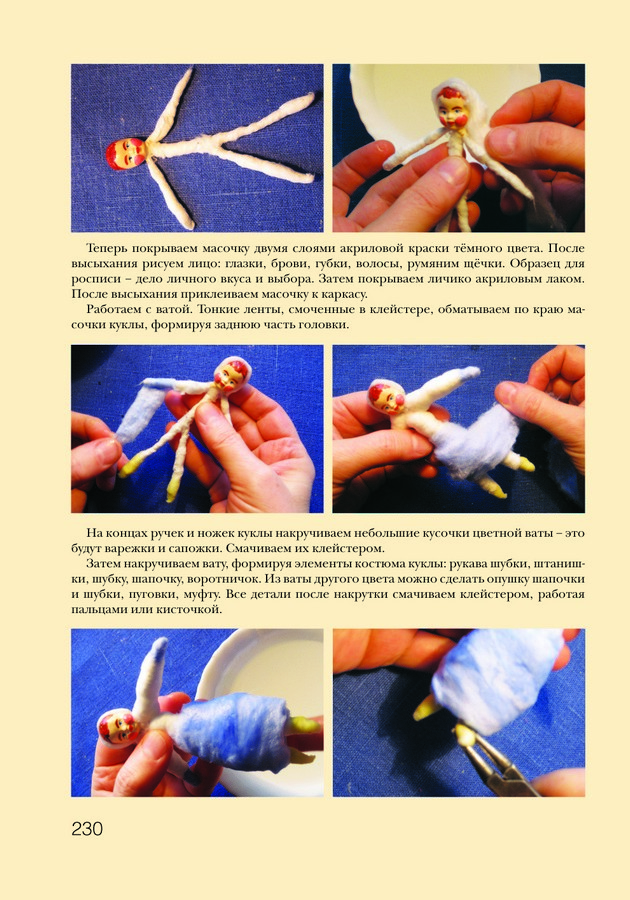 Теперь покрываем масочку двумя слоями акриловой краски тёмного цвета. После высыхания рисуем лицо: глазки, брови, губки, волосы, румяним щёчки. Образец для росписи – дело личного вкуса и выбора. Затем покрываем личико акриловым лаком. После высыхания приклеиваем масочку к каркасу.

Работаем с ватой. Тонкие ленты, смоченные в клейстере, обматываем по краю масочки куклы, формируя заднюю часть головки.

На концах ручек и ножек куклы накручиваем небольшие кусочки цветной ваты – это будут варежки и сапожки. Смачиваем их клейстером.

Затем накручиваем вату, формируя элементы костюма куклы: рукава шубки, штанишки, шубку, шапочку, воротничок. Из ваты другого цвета можно сделать опушку шапочки и шубки, пуговки, муфту. Все детали после накрутки смачиваем клейстером, работая пальцами или кисточкой.

230